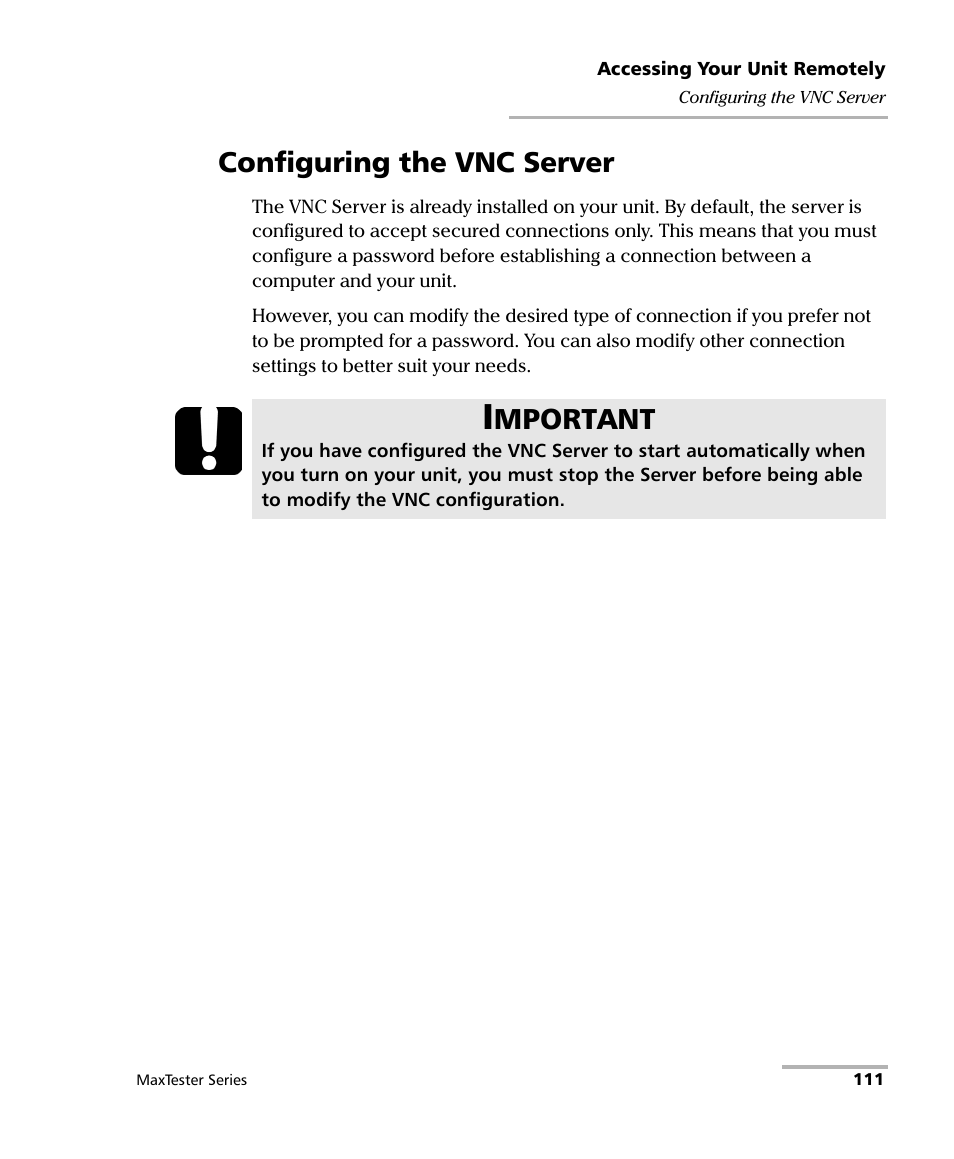 Accessing Your Unit Remotely
Configuring the VNC Server

Configuring the VNC Server

The VNC Server is already installed on your unit. By default, the server is configured to accept secured connections only. This means that you must configure a password before establishing a connection between a computer and your unit.

However, you can modify the desired type of connection if you prefer not to be prompted for a password. You can also modify other connection settings to better suit your needs.

IMPORTANT

If you have configured the VNC Server to start automatically when you turn on your unit, you must stop the Server before being able to modify the VNC configuration.

MaxTester Series

111